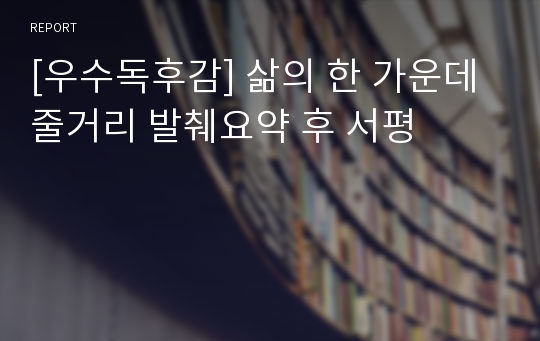 REPORT

[우수독후감] 삶의 한 가운데 줄거리 발췌요약 후 서평